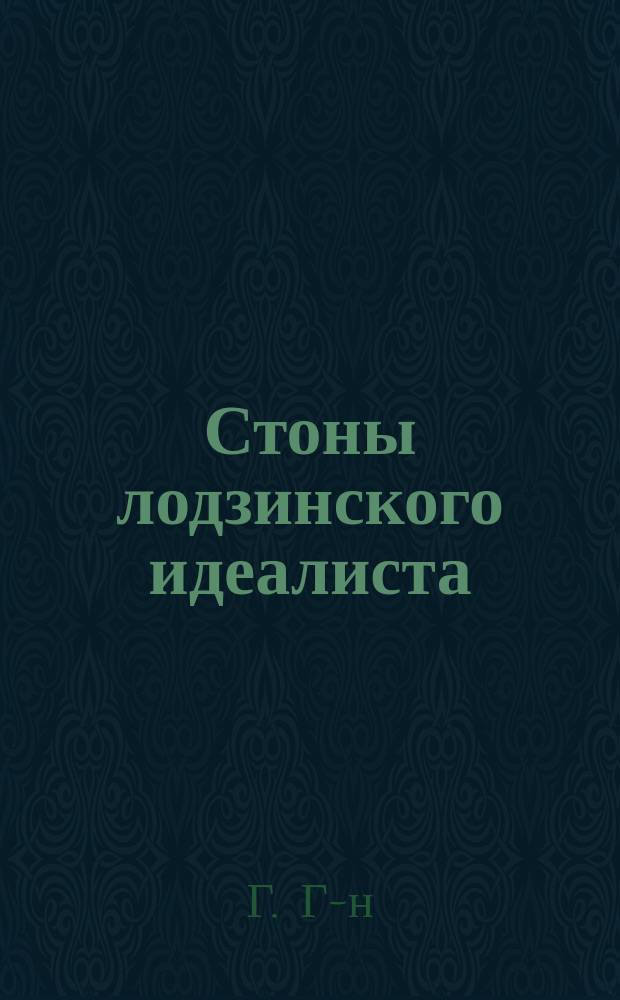 Стоны лодзинского идеалиста

Г. Г-н